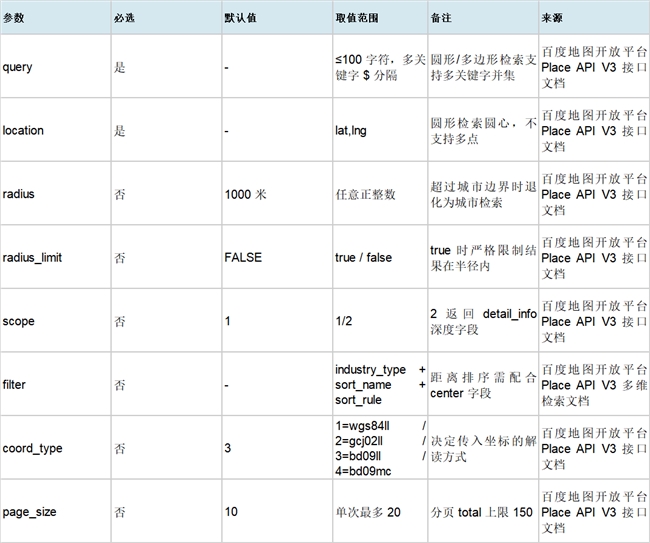 | 参数 | 必选 | 默认值 | 取值范围 | 备注 | 来源 |
|---|---|---|---|---|---|
| query | 是 | - | ≤100字符，多关键字$分隔 | 圆形/多边形检索支持多关键字并集 | 百度地图开放平台Place API V3接口文档 |
| location | 是 | - | lat,lng | 圆形检索圆心，不支持多点 | 百度地图开放平台Place API V3接口文档 |
| radius | 否 | 1000米 | 任意正整数 | 超过城市边界时退化为城市检索 | 百度地图开放平台Place API V3接口文档 |
| radius_limit | 否 | FALSE | true / false | true时严格限制结果在半径内 | 百度地图开放平台Place API V3接口文档 |
| scope | 否 | 1 | 1/2 | 2返回detail_info深度字段 | 百度地图开放平台Place API V3接口文档 |
| filter | 否 | - | industry_type + sort_name + sort_rule | 距离排序需配合center字段 | 百度地图开放平台Place API V3多维检索文档 |
| coord_type | 否 | 3 | 1=wgs84ll / 2=gcj02ll / 3=bd09ll / 4=bd09mc | 决定传入坐标的解读方式 | 百度地图开放平台Place API V3接口文档 |
| page_size | 否 | 10 | 单次最多20 | 分页total上限150 | 百度地图开放平台Place API V3接口文档 |